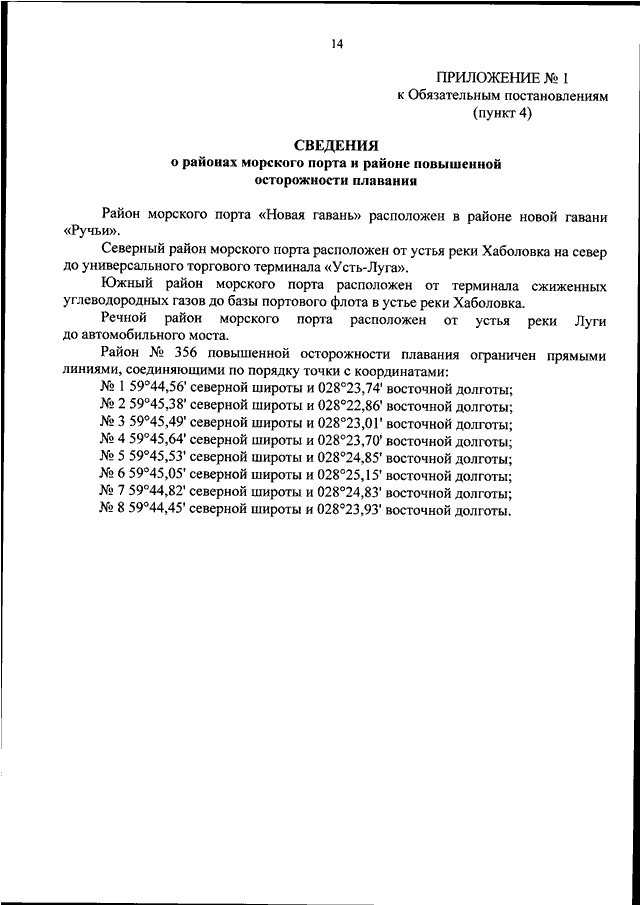 14

ПРИЛОЖЕНИЕ № 1
к Обязательным постановлениям
(пункт 4)

СВЕДЕНИЯ
о районах морского порта и районе повышенной осторожности плавания

Район морского порта «Новая гавань» расположен в районе новой гавани «Ручьи».

Северный район морского порта расположен от устья реки Хаболовка на север до универсального торгового терминала «Усть-Луга».

Южный район морского порта расположен от терминала сжиженных углеводородных газов до базы портового флота в устье реки Хаболовка.

Речной район морского порта расположен от устья реки Луги до автомобильного моста.

Район № 356 повышенной осторожности плавания ограничен прямыми линиями, соединяющими по порядку точки с координатами:

№ 1 59°44,56' северной широты и 028°23,74' восточной долготы;
№ 2 59°45,38' северной широты и 028°22,86' восточной долготы;
№ 3 59°45,49' северной широты и 028°23,01' восточной долготы;
№ 4 59°45,64' северной широты и 028°23,70' восточной долготы;
№ 5 59°45,53' северной широты и 028°24,85' восточной долготы;
№ 6 59°45,05' северной широты и 028°25,15' восточной долготы;
№ 7 59°44,82' северной широты и 028°24,83' восточной долготы;
№ 8 59°44,45' северной широты и 028°23,93' восточной долготы.